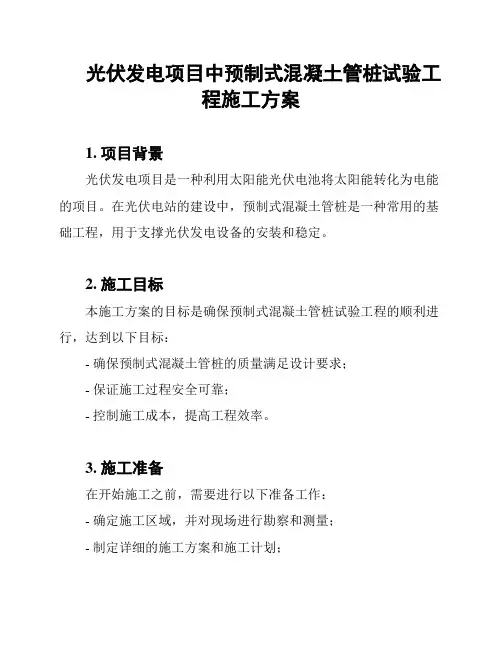 光伏发电项目中预制式混凝土管桩试验工程施工方案

1. 项目背景

光伏发电项目是一种利用太阳能光伏电池将太阳能转化为电能的项目。在光伏电站的建设中，预制式混凝土管桩是一种常用的基础工程，用于支撑光伏发电设备的安装和稳定。

2. 施工目标

本施工方案的目标是确保预制式混凝土管桩试验工程的顺利进行，达到以下目标：

- 确保预制式混凝土管桩的质量满足设计要求；

- 保证施工过程安全可靠；

- 控制施工成本，提高工程效率。

3. 施工准备

在开始施工之前，需要进行以下准备工作：

- 确定施工区域，并对现场进行勘察和测量；

- 制定详细的施工方案和施工计划；